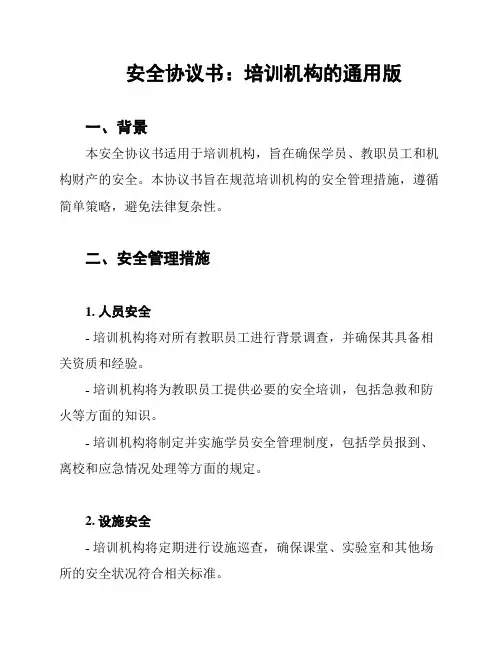 安全协议书：培训机构的通用版

一、背景

本安全协议书适用于培训机构，旨在确保学员、教职员工和机构财产的安全。本协议书旨在规范培训机构的安全管理措施，遵循简单策略，避免法律复杂性。

二、安全管理措施

1. 人员安全

- 培训机构将对所有教职员工进行背景调查，并确保其具备相关资质和经验。

- 培训机构将为教职员工提供必要的安全培训，包括急救和防火等方面的知识。

- 培训机构将制定并实施学员安全管理制度，包括学员报到、离校和应急情况处理等方面的规定。

2. 设施安全

- 培训机构将定期进行设施巡查，确保课堂、实验室和其他场所的安全状况符合相关标准。